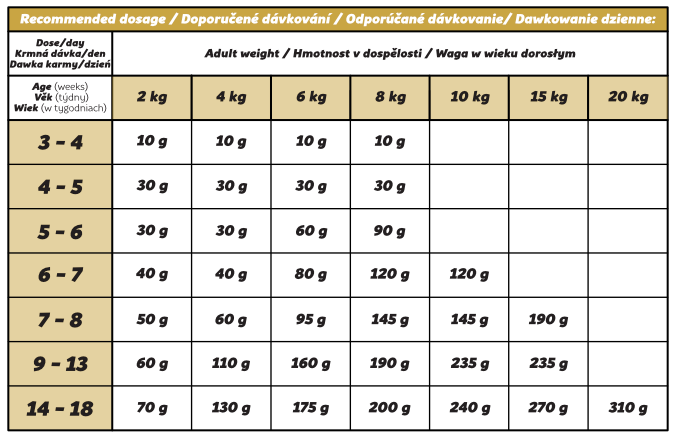 Recommended dosage / Doporučené dávkování / Odporúčané dávkovanie/ Dawkowanie dzienne:

| Dose/day Krmná dávka/den Dawka karmy/dzień | Adult weight / Hmotnost v dospělosti / Waga w wieku dorosłym | | | | | | |
|---|---|---|---|---|---|---|---|
| Age (weeks) Věk (týdny) Wiek (w tygodniach) | 2 kg | 4 kg | 6 kg | 8 kg | 10 kg | 15 kg | 20 kg |
| 3 - 4 | 10 g | 10 g | 10 g | 10 g | | | |
| 4 - 5 | 30 g | 30 g | 30 g | 30 g | | | |
| 5 - 6 | 30 g | 30 g | 60 g | 90 g | | | |
| 6 - 7 | 40 g | 40 g | 80 g | 120 g | 120 g | | |
| 7 - 8 | 50 g | 60 g | 95 g | 145 g | 145 g | 190 g | |
| 9 - 13 | 60 g | 110 g | 160 g | 190 g | 235 g | 235 g | |
| 14 - 18 | 70 g | 130 g | 175 g | 200 g | 240 g | 270 g | 310 g |